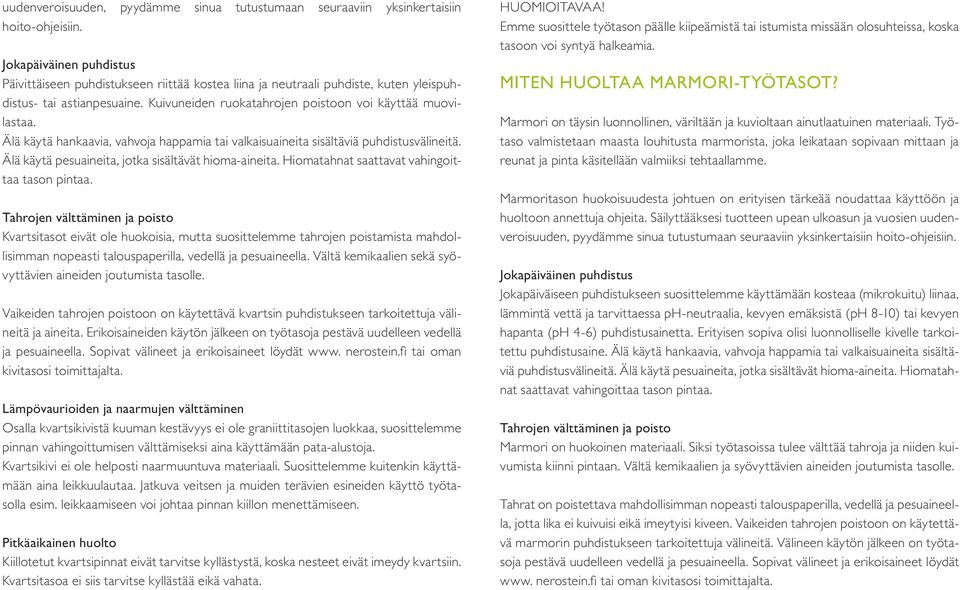 uudenveroisuuden, pyydämme sinua tutustumaan seuraaviin yksinkertaisiin hoito-ohjeisiin.

Jokapäiväinen puhdistus
Päivittäiseen puhdistukseen riittää kostea liina ja neutraali puhdiste, kuten yleispuhdistus- tai astianpesuaine. Kuivuneiden ruokatahrojen poistoon voi käyttää muovilastaa.
Älä käytä hankaavia, vahvoja happamia tai valkaisuaineita sisältäviä puhdistusvälineitä.
Älä käytä pesuaineita, jotka sisältävät hioma-aineita. Hiomatahnat saattavat vahingoittaa tason pintaa.

Tahrojen välttäminen ja poisto
Kvartsitasot eivät ole huokoisia, mutta suosittelemme tahrojen poistamista mahdollisimman nopeasti talouspaperilla, vedellä ja pesuaineella. Vältä kemikaalien sekä syövyttävien aineiden joutumista tasolle.

Vaikeiden tahrojen poistoon on käytettävä kvartsin puhdistukseen tarkoitettuja välineitä ja aineita. Erikoisaineiden käytön jälkeen on työtasoja pestävä uudelleen vedellä ja pesuaineella. Sopivat välineet ja erikoisaineet löydät www. nerostein.fi tai oman kivitasosi toimittajalta.

Lämpövaurioiden ja naarmujen välttäminen
Osalla kvartsikivistä kuuman kestävyys ei ole graniittitasojen luokkaa, suosittelemme pinnan vahingoittumisen välttämiseksi aina käyttämään pata-alustoja.
Kvartsikivi ei ole helposti naarmuuntuva materiaali. Suosittelemme kuitenkin käyttämään aina leikkuulautaa. Jatkuva veitsen ja muiden terävien esineiden käyttö työtasolla esim. leikkaamiseen voi johtaa pinnan kiillon menettämiseen.

Pitkäaikainen huolto
Kiillotetut kvartsipinnat eivät tarvitse kyllästystä, koska nesteet eivät imeydy kvartsiin. Kvartsitasoa ei siis tarvitse kyllästää eikä vahata.

HUOMIOITAVAA!
Emme suosittele työtason päälle kiipeämistä tai istumista missään olosuhteissa, koska tasoon voi syntyä halkeamia.

MITEN HUOLTAA MARMORI-TYÖTASOT?

Marmori on täysin luonnollinen, väriltään ja kuvioltaan ainutlaatuinen materiaali. Työtaso valmistetaan maasta louhitusta marmorista, joka leikataan sopivaan mittaan ja reunat ja pinta käsitellään valmiiksi tehtaallamme.

Marmoritason huokoisuudesta johtuen on erityisen tärkeää noudattaa käyttöön ja huoltoon annettuja ohjeita. Säilyttääksesi tuotteen upean ulkoasun ja vuosien uudenveroisuuden, pyydämme sinua tutustumaan seuraaviin yksinkertaisiin hoito-ohjeisiin.

Jokapäiväinen puhdistus
Jokapäiväiseen puhdistukseen suosittelemme käyttämään kosteaa (mikrokuitu) liinaa, lämmintä vettä ja tarvittaessa pH-neutraalia, kevyen emäksistä (pH 8-10) tai kevyen hapanta (pH 4-6) puhdistusainetta. Erityisen sopiva olisi luonnolliselle kivelle tarkoitettu puhdistusaine. Älä käytä hankaavia, vahvoja happamia tai valkaisuaineita sisältäviä puhdistusvälineitä. Älä käytä pesuaineita, jotka sisältävät hioma-aineita. Hiomatahnat saattavat vahingoittaa tason pintaa.

Tahrojen välttäminen ja poisto
Marmori on huokoinen materiaali. Siksi työtasoissa tulee välttää tahroja ja niiden kuivumista kiinni pintaan. Vältä kemikaalien ja syövyttävien aineiden joutumista tasolle.

Tahrat on poistettava mahdollisimman nopeasti talouspaperilla, vedellä ja pesuaineella, jotta lika ei kuivuisi eikä imeytyisi kiveen. Vaikeiden tahrojen poistoon on käytettävä marmorin puhdistukseen tarkoitettuja välineitä. Välineen käytön jälkeen on työtasoja pestävä uudelleen vedellä ja pesuaineella. Sopivat välineet ja erikoisaineet löydät www. nerostein.fi tai oman kivitasosi toimittajalta.